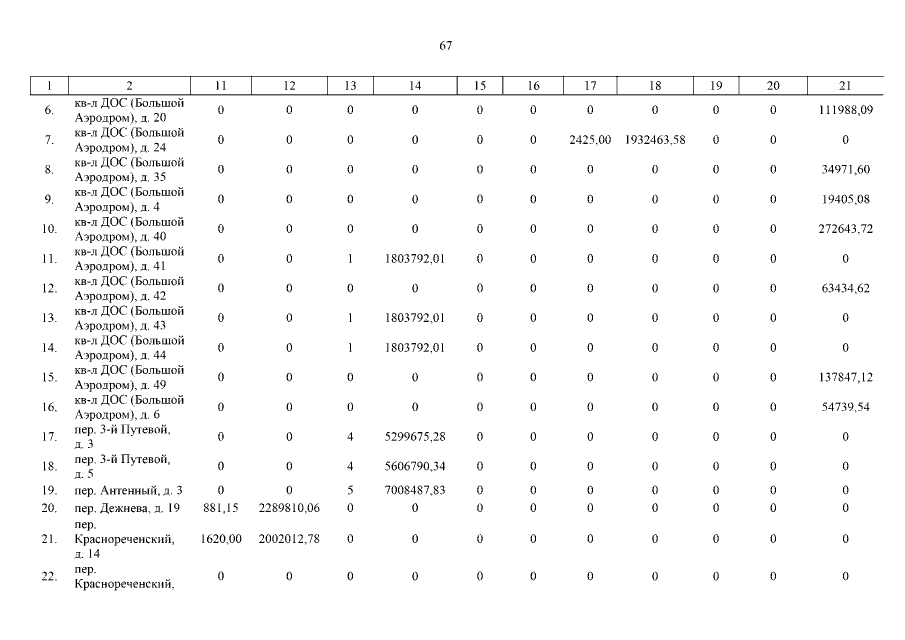 67

| 1 | 2 | 11 | 12 | 13 | 14 | 15 | 16 | 17 | 18 | 19 | 20 | 21 |
|---|---|---|---|---|---|---|---|---|---|---|---|---|
| 6. | кв-л ДОС (Большой Аэродром), д. 20 | 0 | 0 | 0 | 0 | 0 | 0 | 0 | 0 | 0 | 0 | 111988,09 |
| 7. | кв-л ДОС (Большой Аэродром), д. 24 | 0 | 0 | 0 | 0 | 0 | 0 | 2425,00 | 1932463,58 | 0 | 0 | 0 |
| 8. | кв-л ДОС (Большой Аэродром), д. 35 | 0 | 0 | 0 | 0 | 0 | 0 | 0 | 0 | 0 | 0 | 34971,60 |
| 9. | кв-л ДОС (Большой Аэродром), д. 4 | 0 | 0 | 0 | 0 | 0 | 0 | 0 | 0 | 0 | 0 | 19405,08 |
| 10. | кв-л ДОС (Большой Аэродром), д. 40 | 0 | 0 | 0 | 0 | 0 | 0 | 0 | 0 | 0 | 0 | 272643,72 |
| 11. | кв-л ДОС (Большой Аэродром), д. 41 | 0 | 0 | 1 | 1803792,01 | 0 | 0 | 0 | 0 | 0 | 0 | 0 |
| 12. | кв-л ДОС (Большой Аэродром), д. 42 | 0 | 0 | 0 | 0 | 0 | 0 | 0 | 0 | 0 | 0 | 63434,62 |
| 13. | кв-л ДОС (Большой Аэродром), д. 43 | 0 | 0 | 1 | 1803792,01 | 0 | 0 | 0 | 0 | 0 | 0 | 0 |
| 14. | кв-л ДОС (Большой Аэродром), д. 44 | 0 | 0 | 1 | 1803792,01 | 0 | 0 | 0 | 0 | 0 | 0 | 0 |
| 15. | кв-л ДОС (Большой Аэродром), д. 49 | 0 | 0 | 0 | 0 | 0 | 0 | 0 | 0 | 0 | 0 | 137847,12 |
| 16. | кв-л ДОС (Большой Аэродром), д. 6 | 0 | 0 | 0 | 0 | 0 | 0 | 0 | 0 | 0 | 0 | 54739,54 |
| 17. | пер. 3-й Путевой, д. 3 | 0 | 0 | 4 | 5299675,28 | 0 | 0 | 0 | 0 | 0 | 0 | 0 |
| 18. | пер. 3-й Путевой, д. 5 | 0 | 0 | 4 | 5606790,34 | 0 | 0 | 0 | 0 | 0 | 0 | 0 |
| 19. | пер. Антенный, д. 3 | 0 | 0 | 5 | 7008487,83 | 0 | 0 | 0 | 0 | 0 | 0 | 0 |
| 20. | пер. Дежнева, д. 19 | 881,15 | 2289810,06 | 0 | 0 | 0 | 0 | 0 | 0 | 0 | 0 | 0 |
| 21. | пер. Краснореченский, д. 14 | 1620,00 | 2002012,78 | 0 | 0 | 0 | 0 | 0 | 0 | 0 | 0 | 0 |
| 22. | пер. Краснореченский, | 0 | 0 | 0 | 0 | 0 | 0 | 0 | 0 | 0 | 0 | 0 |